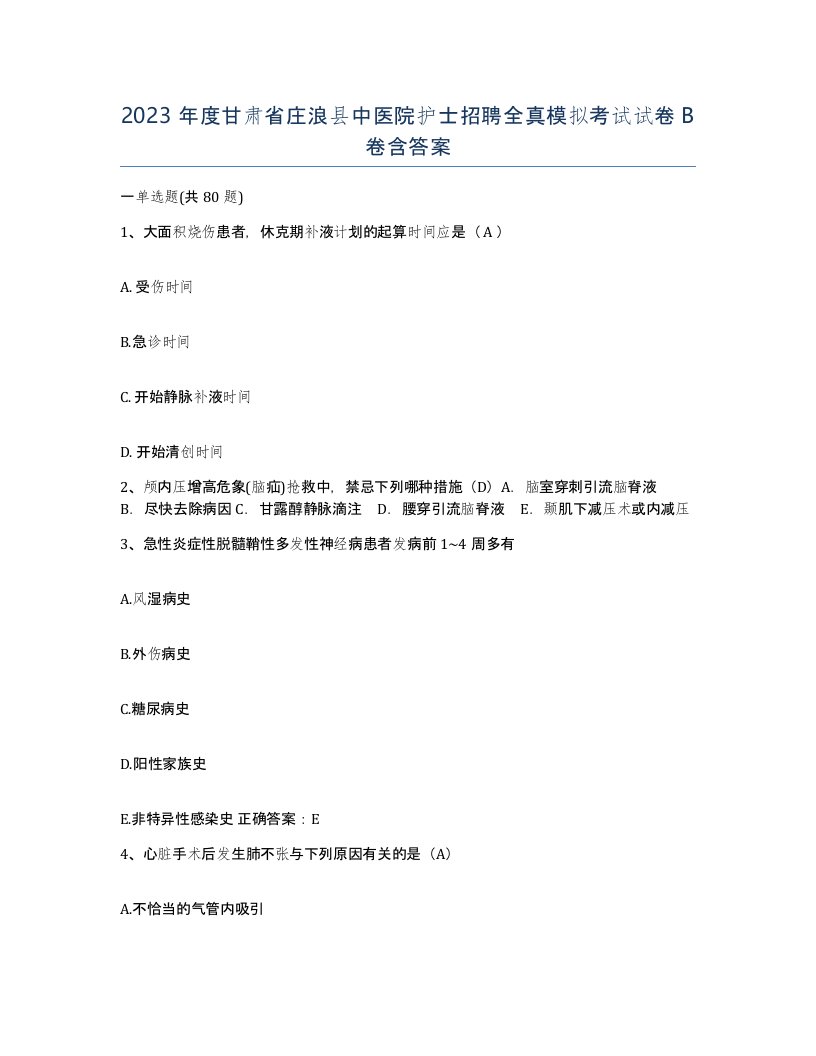 2023 年度甘肃省庄浪县中医院护士招聘全真模拟考试试卷 B 卷含答案

一单选题(共 80 题)

1、大面积烧伤患者，休克期补液计划的起算时间应是（A）

A. 受伤时间

B.急诊时间

C. 开始静脉补液时间

D. 开始清创时间

2、颅内压增高危象(脑疝)抢救中，禁忌下列哪种措施（D）A. 脑室穿刺引流脑脊液 B. 尽快去除病因 C. 甘露醇静脉滴注 D. 腰穿引流脑脊液 E. 颞肌下减压术或内减压

3、急性炎症性脱髓鞘性多发性神经病患者发病前 1~4 周多有

A.风湿病史

B.外伤病史

C.糖尿病史

D.阳性家族史

E.非特异性感染史 正确答案：E

4、心脏手术后发生肺不张与下列原因有关的是（A）

A.不恰当的气管内吸引